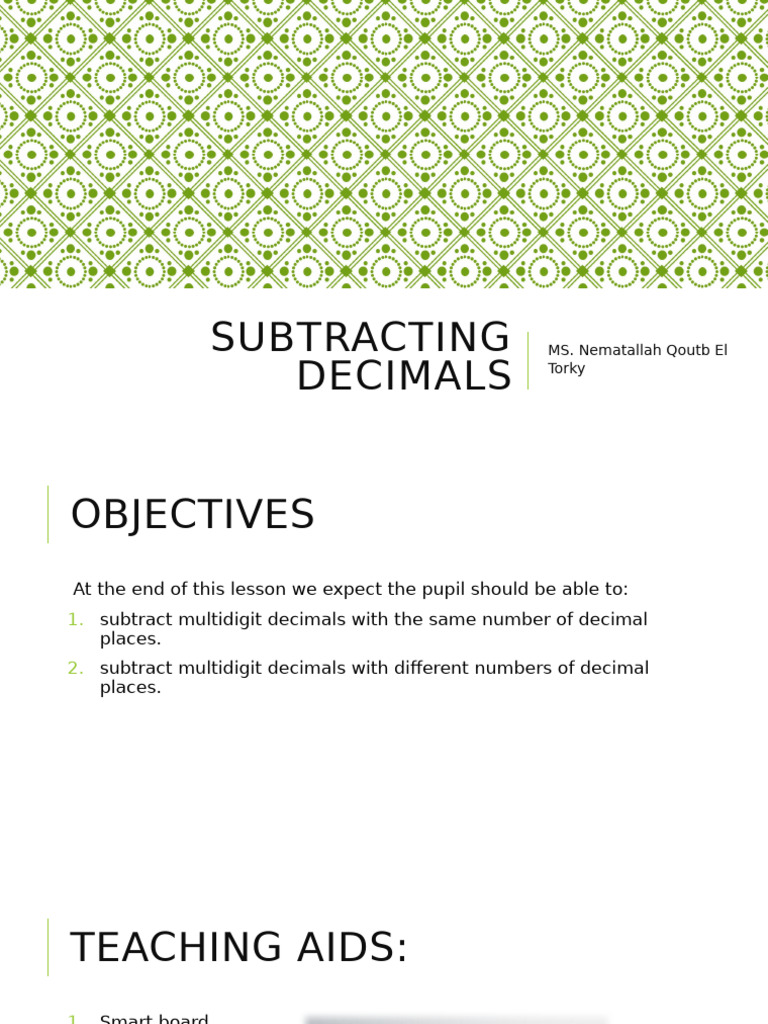 SUBTRACTING DECIMALS

MS. Nematallah Qoutb El Torky

OBJECTIVES

At the end of this lesson we expect the pupil should be able to:

1. subtract multidigit decimals with the same number of decimal places.
2. subtract multidigit decimals with different numbers of decimal places.

TEACHING AIDS:

1. Smart board